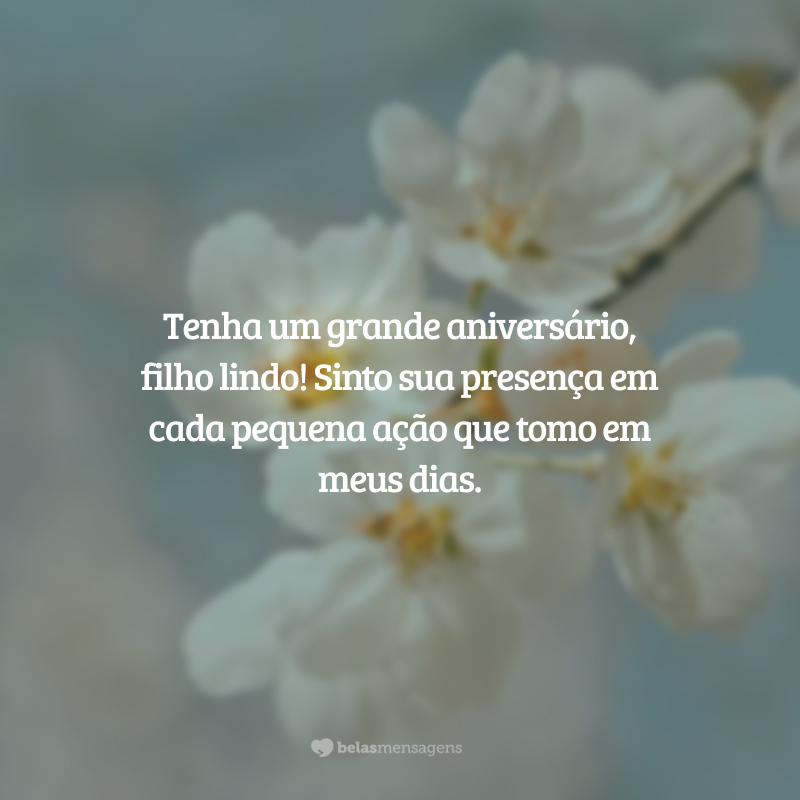 Tenha um grande aniversário, filho lindo! Sinto sua presença em cada pequena ação que tomo em meus dias.

belasmensagens